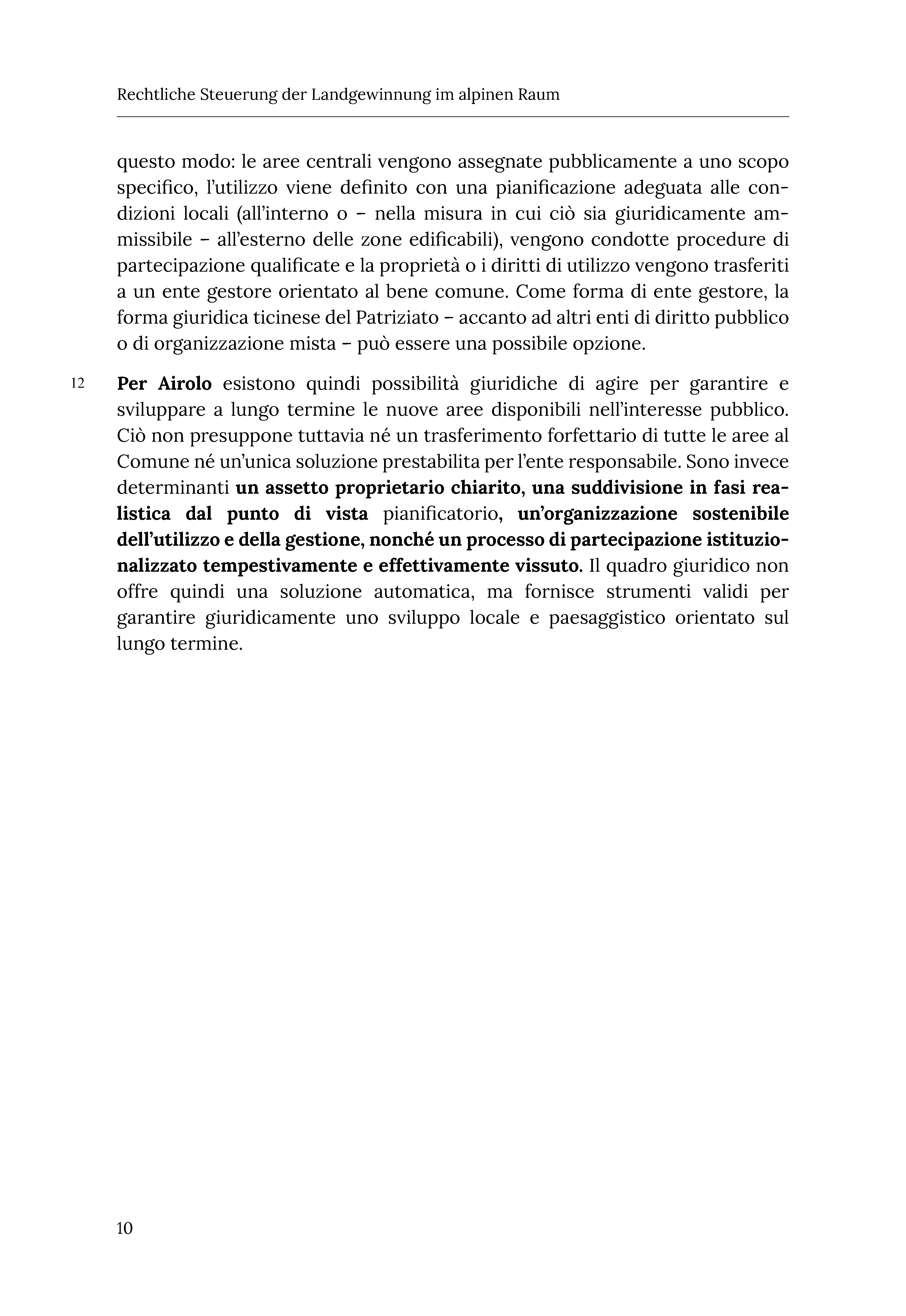 Rechtliche Steuerung der Landgewinnung im alpinen Raum

questo modo: le aree centrali vengono assegnate pubblicamente a uno scopo specifico, l'utilizzo viene definito con una pianificazione adeguata alle condizioni locali (all'interno o – nella misura in cui ciò sia giuridicamente ammissibile – all'esterno delle zone edificabili), vengono condotte procedure di partecipazione qualificate e la proprietà o i diritti di utilizzo vengono trasferiti a un ente gestore orientato al bene comune. Come forma di ente gestore, la forma giuridica ticinese del Patriziato – accanto ad altri enti di diritto pubblico o di organizzazione mista – può essere una possibile opzione.

12 Per Airolo esistono quindi possibilità giuridiche di agire per garantire e sviluppare a lungo termine le nuove aree disponibili nell'interesse pubblico. Ciò non presuppone tuttavia né un trasferimento forfettario di tutte le aree al Comune né un'unica soluzione prestabilita per l'ente responsabile. Sono invece determinanti un assetto proprietario chiarito, una suddivisione in fasi realistica dal punto di vista pianificatorio, un'organizzazione sostenibile dell'utilizzo e della gestione, nonché un processo di partecipazione istituzionalizzato tempestivamente e effettivamente vissuto. Il quadro giuridico non offre quindi una soluzione automatica, ma fornisce strumenti validi per garantire giuridicamente uno sviluppo locale e paesaggistico orientato sul lungo termine.

10